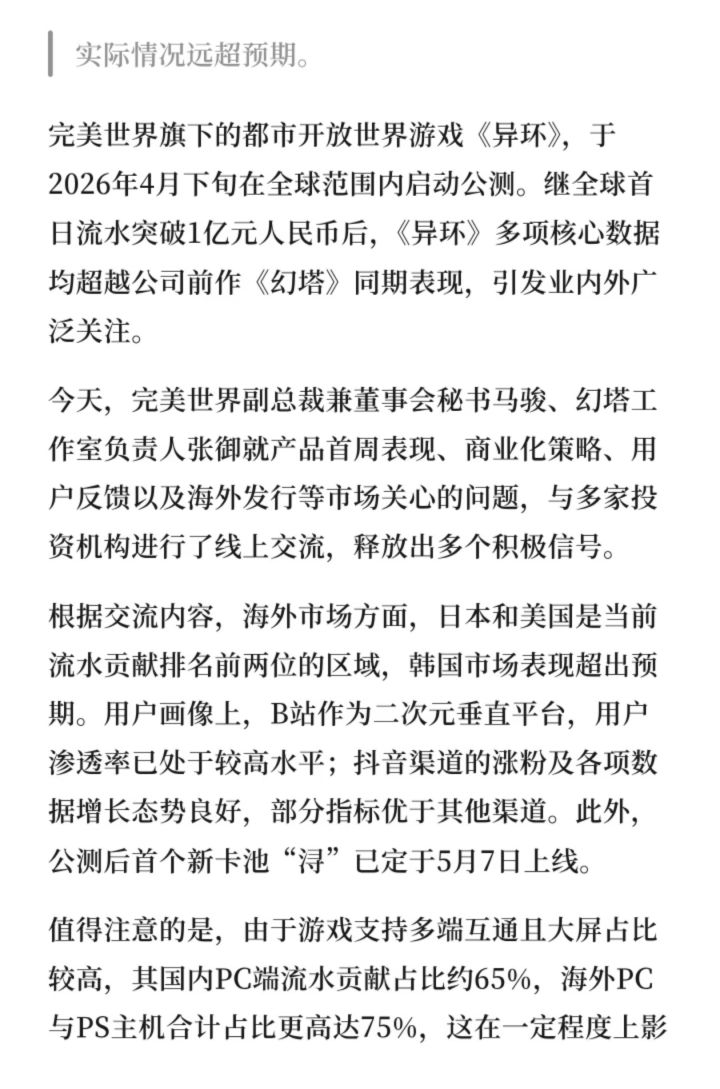 实际情况远超预期。

完美世界旗下的都市开放世界游戏《异环》，于2026年4月下旬在全球范围内启动公测。继全球首日流水突破1亿元人民币后，《异环》多项核心数据均超越公司前作《幻塔》同期表现，引发业内外广泛关注。

今天，完美世界副总裁兼董事会秘书马骏、幻塔工作室负责人张御就产品首周表现、商业化策略、用户反馈以及海外发行等市场关心的问题，与多家投资机构进行了线上交流，释放出多个积极信号。

根据交流内容，海外市场方面，日本和美国是当前流水贡献排名前两位的区域，韩国市场表现超出预期。用户画像上，B站作为二次元垂直平台，用户渗透率已处于较高水平；抖音渠道的涨粉及各项数据增长态势良好，部分指标优于其他渠道。此外，公测后首个新卡池“浔”已定于5月7日上线。

值得注意的是，由于游戏支持多端互通且大屏占比较高，其国内PC端流水贡献占比约65%，海外PC与PS主机合计占比更高达75%，这在一定程度上影